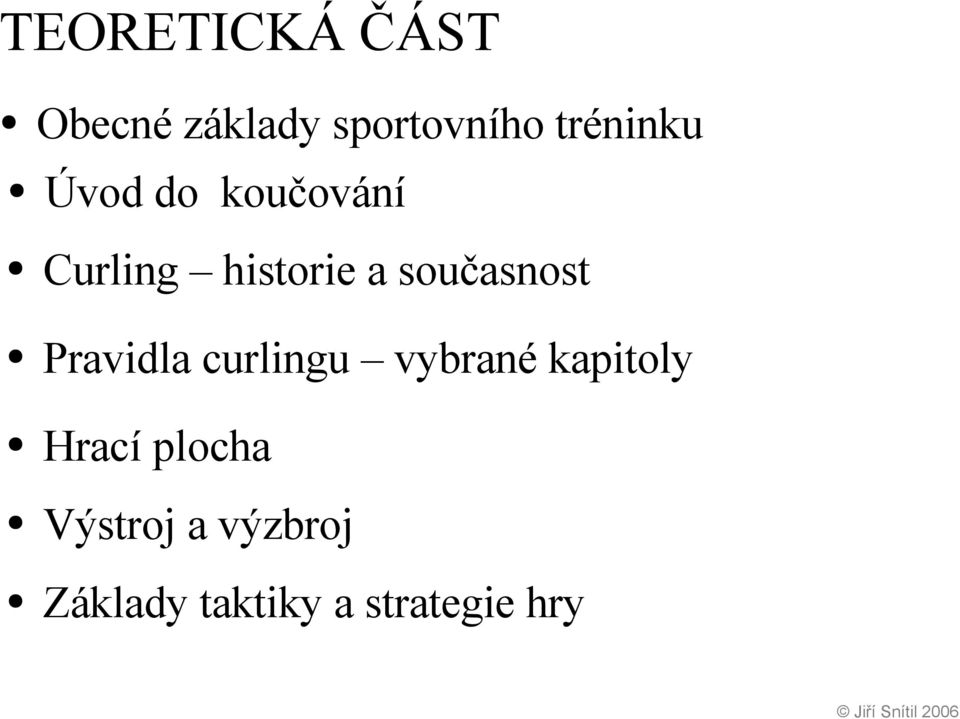 TEORETICKÁ ČÁST

• Obecné základy sportovního tréninku
• Úvod do koučování
• Curling – historie a současnost
• Pravidla curlingu – vybrané kapitoly
• Hrací plocha
• Výstroj a výzbroj
• Základy taktiky a strategie hry

© Jiří Snítil 2006